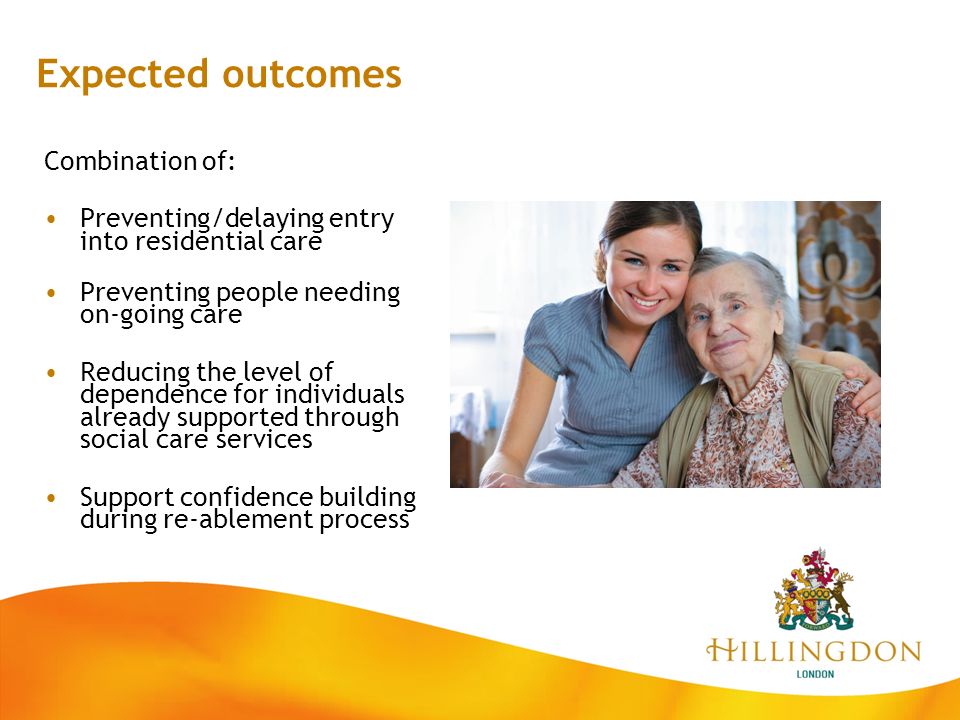 Expected outcomes

Combination of:

• Preventing/delaying entry into residential care

• Preventing people needing on-going care

• Reducing the level of dependence for individuals already supported through social care services

• Support confidence building during re-ablement process

HILLINGDON
LONDON